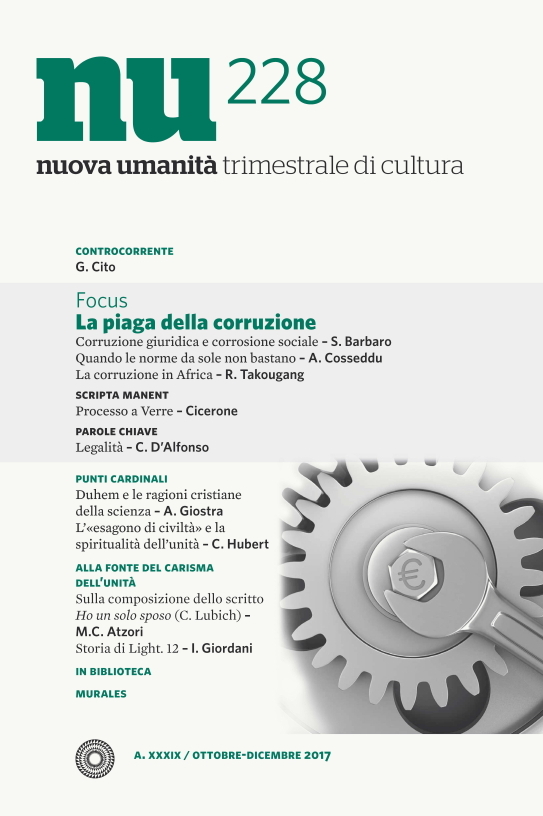 nu 228
nuova umanità trimestrale di cultura

CONTROCORRENTE
G. Cito

Focus
La piaga della corruzione
Corruzione giuridica e corrosione sociale – S. Barbaro
Quando le norme da sole non bastano – A. Cosseddu
La corruzione in Africa – R. Takougang

SCRIPTA MANENT
Processo a Verre – Cicerone

PAROLE CHIAVE
Legalità – C. D'Alfonso

PUNTI CARDINALI
Duhem e le ragioni cristiane della scienza – A. Giostra
L'«esagono di civiltà» e la spiritualità dell'unità – C. Hubert

ALLA FONTE DEL CARISMA DELL'UNITÀ
Sulla composizione dello scritto Ho un solo sposo (C. Lubich) – M.C. Atzori
Storia di Light. 12 – I. Giordani

IN BIBLIOTECA

MURALES

€

A. XXXIX / OTTOBRE-DICEMBRE 2017